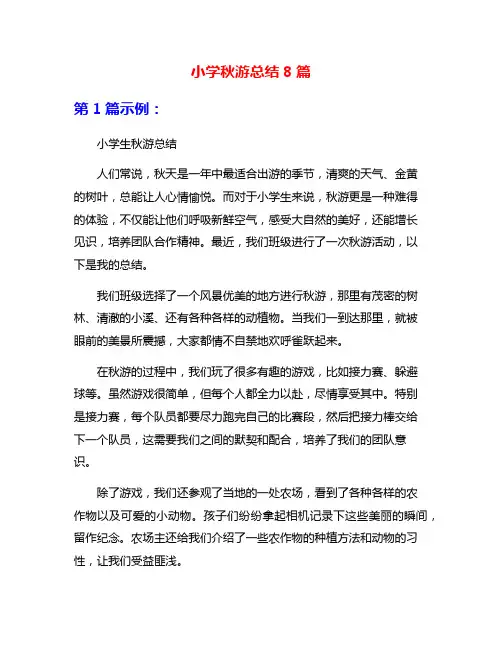 小学秋游总结 8 篇

第 1 篇示例：

小学生秋游总结

人们常说，秋天是一年中最适合出游的季节，清爽的天气、金黄的树叶，总能让人心情愉悦。而对于小学生来说，秋游更是一种难得的体验，不仅能让他们呼吸新鲜空气，感受大自然的美好，还能增长见识，培养团队合作精神。最近，我们班级进行了一次秋游活动，以下是我的总结。

我们班级选择了一个风景优美的地方进行秋游，那里有茂密的树林、清澈的小溪、还有各种各样的动植物。当我们一到达那里，就被眼前的美景所震撼，大家都情不自禁地欢呼雀跃起来。

在秋游的过程中，我们玩了很多有趣的游戏，比如接力赛、躲避球等。虽然游戏很简单，但每个人都全力以赴，尽情享受其中。特别是接力赛，每个队员都要尽力跑完自己的比赛段，然后把接力棒交给下一个队员，这需要我们之间的默契和配合，培养了我们的团队意识。

除了游戏，我们还参观了当地的一处农场，看到了各种各样的农作物以及可爱的小动物。孩子们纷纷拿起相机记录下这些美丽的瞬间，留作纪念。农场主还给我们介绍了一些农作物的种植方法和动物的习性，让我们受益匪浅。